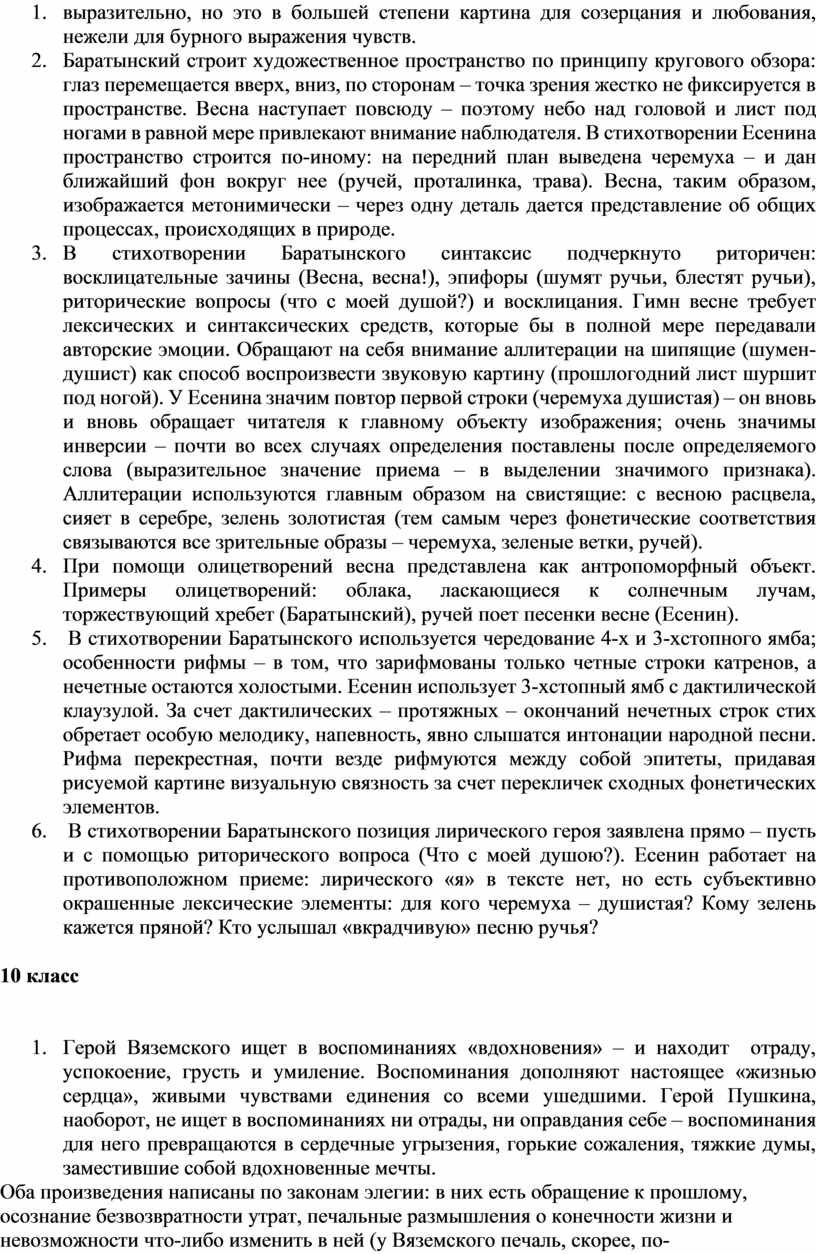 1. выразительно, но это в большей степени картина для созерцания и любования, нежели для бурного выражения чувств.
2. Баратынский строит художественное пространство по принципу кругового обзора: глаз перемещается вверх, вниз, по сторонам – точка зрения жестко не фиксируется в пространстве. Весна наступает повсюду – поэтому небо над головой и лист под ногами в равной мере привлекают внимание наблюдателя. В стихотворении Есенина пространство строится по-иному: на передний план выведена черемуха – и дан ближайший фон вокруг нее (ручей, проталинка, трава). Весна, таким образом, изображается метонимически – через одну деталь дается представление об общих процессах, происходящих в природе.
3. В стихотворении Баратынского синтаксис подчеркнуто риторичен: восклицательные зачины (Весна, весна!), эпифоры (шумят ручьи, блестят ручьи), риторические вопросы (что с моей душой?) и восклицания. Гимн весне требует лексических и синтаксических средств, которые бы в полной мере передавали авторские эмоции. Обращают на себя внимание аллитерации на шипящие (шумен-душист) как способ воспроизвести звуковую картину (прошлогодний лист шуршит под ногой). У Есенина значим повтор первой строки (черемуха душистая) – он вновь и вновь обращает читателя к главному объекту изображения; очень значимы инверсии – почти во всех случаях определения поставлены после определяемого слова (выразительное значение приема – в выделении значимого признака). Аллитерации используются главным образом на свистящие: с весною расцвела, сияет в серебре, зелень золотистая (тем самым через фонетические соответствия связываются все зрительные образы – черемуха, зеленые ветки, ручей).
4. При помощи олицетворений весна представлена как антропоморфный объект. Примеры олицетворений: облака, ласкающиеся к солнечным лучам, торжествующий хребет (Баратынский), ручей поет песенки весне (Есенин).
5. В стихотворении Баратынского используется чередование 4-х и 3-хстопного ямба; особенности рифмы – в том, что зарифмованы только четные строки катренов, а нечетные остаются холостыми. Есенин использует 3-хстопный ямб с дактилической клаузулой. За счет дактилических – протяжных – окончаний нечетных строк стих обретает особую мелодику, напевность, явно слышатся интонации народной песни. Рифма перекрестная, почти везде рифмуются между собой эпитеты, придавая рисуемой картине визуальную связность за счет перекличек сходных фонетических элементов.
6. В стихотворении Баратынского позиция лирического героя заявлена прямо – пусть и с помощью риторического вопроса (Что с моей душою?). Есенин работает на противоположном приеме: лирического «я» в тексте нет, но есть субъективно окрашенные лексические элементы: для кого черемуха – душистая? Кому зелень кажется пряной? Кто услышал «вкрадчивую» песню ручья?

10 класс

1. Герой Вяземского ищет в воспоминаниях «вдохновения» – и находит отраду, успокоение, грусть и умиление. Воспоминания дополняют настоящее «жизнью сердца», живыми чувствами единения со всеми ушедшими. Герой Пушкина, наоборот, не ищет в воспоминаниях ни отрады, ни оправдания себе – воспоминания для него превращаются в сердечные угрызения, горькие сожаления, тяжкие думы, заместившие собой вдохновенные мечты.
Оба произведения написаны по законам элегии: в них есть обращение к прошлому, осознание безвозвратности утрат, печальные размышления о конечности жизни и невозможности что-либо изменить в ней (у Вяземского печаль, скорее, по-